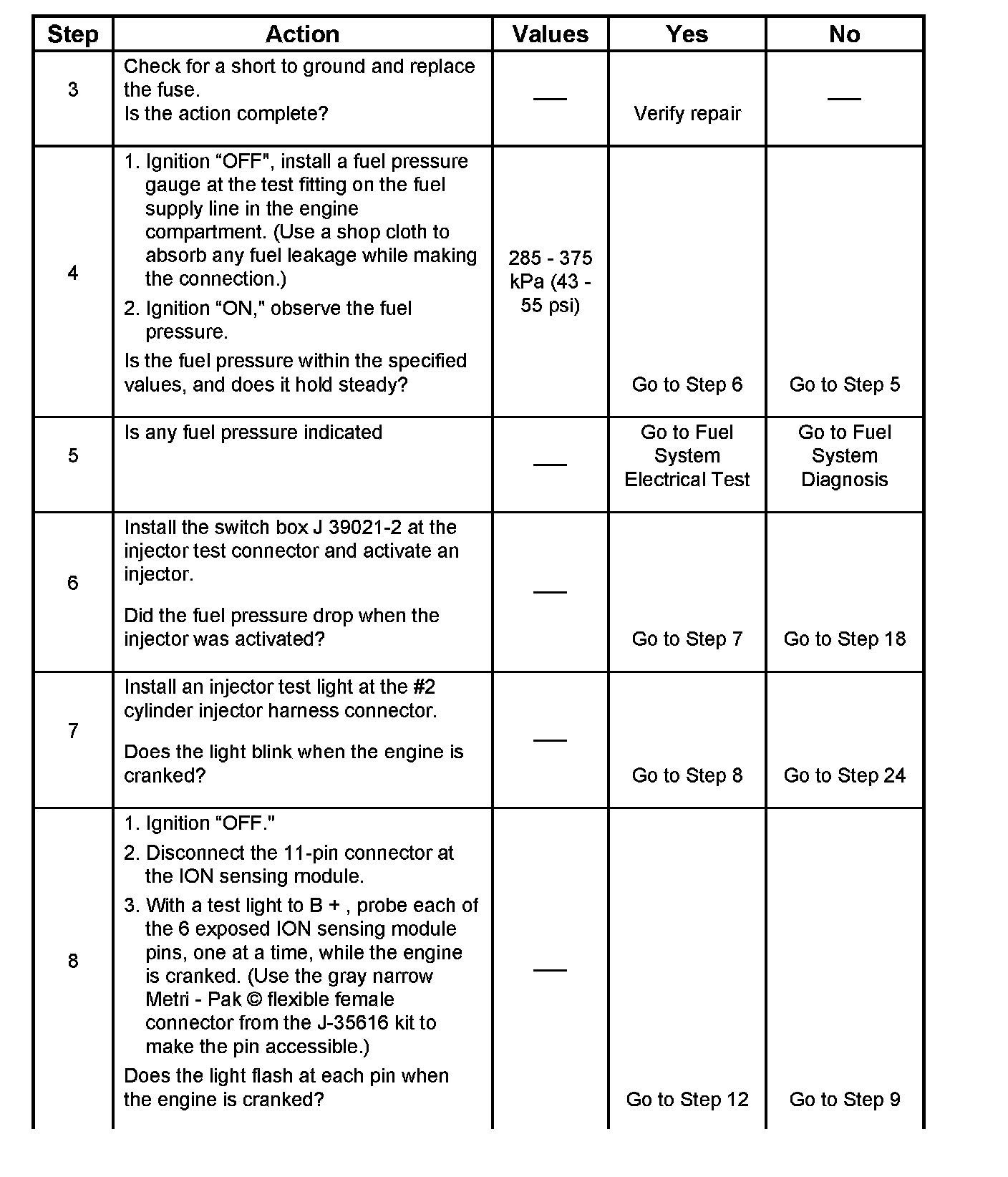 | Step | Action | Values | Yes | No |
|---|---|---|---|---|
| 3 | Check for a short to ground and replace the fuse. Is the action complete? | — | Verify repair | — |
| 4 | 1. Ignition “OFF", install a fuel pressure gauge at the test fitting on the fuel supply line in the engine compartment. (Use a shop cloth to absorb any fuel leakage while making the connection.) 2. Ignition “ON," observe the fuel pressure. Is the fuel pressure within the specified values, and does it hold steady? | 285 - 375 kPa (43 - 55 psi) | Go to Step 6 | Go to Step 5 |
| 5 | Is any fuel pressure indicated | — | Go to Fuel System Electrical Test | Go to Fuel System Diagnosis |
| 6 | Install the switch box J 39021-2 at the injector test connector and activate an injector. Did the fuel pressure drop when the injector was activated? | — | Go to Step 7 | Go to Step 18 |
| 7 | Install an injector test light at the #2 cylinder injector harness connector. Does the light blink when the engine is cranked? | — | Go to Step 8 | Go to Step 24 |
| 8 | 1. Ignition “OFF." 2. Disconnect the 11-pin connector at the ION sensing module. 3. With a test light to B + , probe each of the 6 exposed ION sensing module pins, one at a time, while the engine is cranked. (Use the gray narrow Metri - Pak © flexible female connector from the J-35616 kit to make the pin accessible.) Does the light flash at each pin when the engine is cranked? | — | Go to Step 12 | Go to Step 9 |